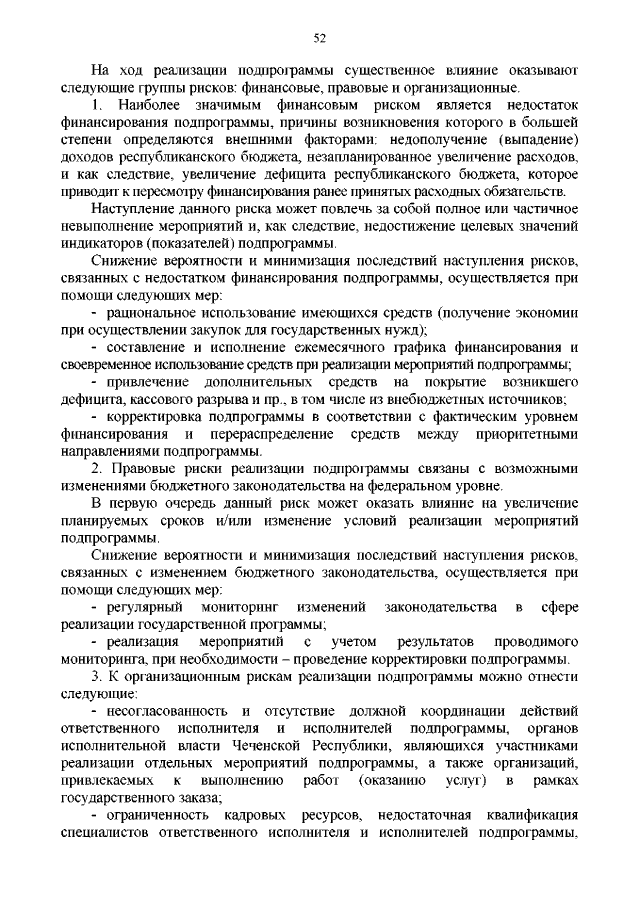 52

На ход реализации подпрограммы существенное влияние оказывают следующие группы рисков: финансовые, правовые и организационные.

1. Наиболее значимым финансовым риском является недостаток финансирования подпрограммы, причины возникновения которого в большей степени определяются внешними факторами: недополучение (выпадение) доходов республиканского бюджета, незапланированное увеличение расходов, и как следствие, увеличение дефицита республиканского бюджета, которое приводит к пересмотру финансирования ранее принятых расходных обязательств.

Наступление данного риска может повлечь за собой полное или частичное невыполнение мероприятий и, как следствие, недостижение целевых значений индикаторов (показателей) подпрограммы.

Снижение вероятности и минимизация последствий наступления рисков, связанных с недостатком финансирования подпрограммы, осуществляется при помощи следующих мер:

- рациональное использование имеющихся средств (получение экономии при осуществлении закупок для государственных нужд);

- составление и исполнение ежемесячного графика финансирования и своевременное использование средств при реализации мероприятий подпрограммы;

- привлечение дополнительных средств на покрытие возникшего дефицита, кассового разрыва и пр., в том числе из внебюджетных источников;

- корректировка подпрограммы в соответствии с фактическим уровнем финансирования и перераспределение средств между приоритетными направлениями подпрограммы.

2. Правовые риски реализации подпрограммы связаны с возможными изменениями бюджетного законодательства на федеральном уровне.

В первую очередь данный риск может оказать влияние на увеличение планируемых сроков и/или изменение условий реализации мероприятий подпрограммы.

Снижение вероятности и минимизация последствий наступления рисков, связанных с изменением бюджетного законодательства, осуществляется при помощи следующих мер:

- регулярный мониторинг изменений законодательства в сфере реализации государственной программы;

- реализация мероприятий с учетом результатов проводимого мониторинга, при необходимости – проведение корректировки подпрограммы.

3. К организационным рискам реализации подпрограммы можно отнести следующие:

- несогласованность и отсутствие должной координации действий ответственного исполнителя и исполнителей подпрограммы, органов исполнительной власти Чеченской Республики, являющихся участниками реализации отдельных мероприятий подпрограммы, а также организаций, привлекаемых к выполнению работ (оказанию услуг) в рамках государственного заказа;

- ограниченность кадровых ресурсов, недостаточная квалификация специалистов ответственного исполнителя и исполнителей подпрограммы,